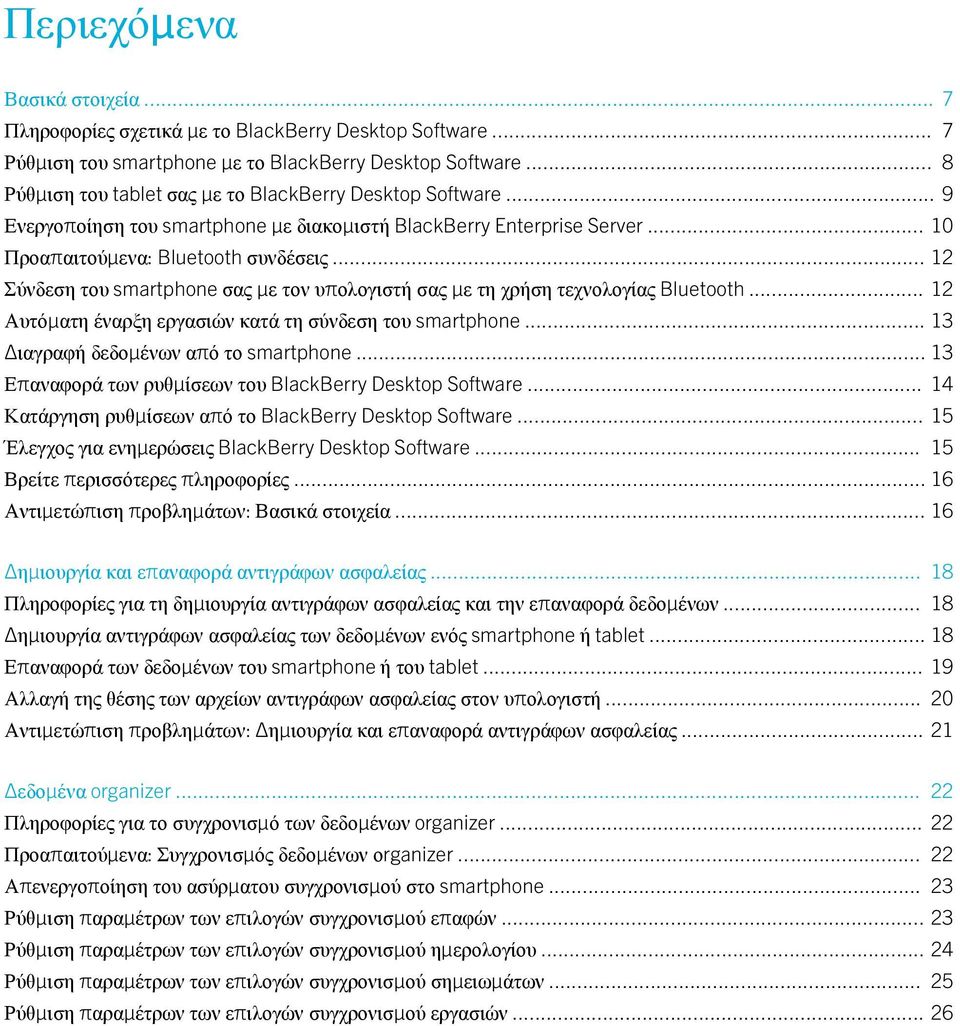 Περιεχόμενα

Βασικά στοιχεία ... 7
Πληροφορίες σχετικά με το BlackBerry Desktop Software ... 7
Ρύθμιση του smartphone με το BlackBerry Desktop Software ... 8
Ρύθμιση του tablet σας με το BlackBerry Desktop Software ... 9
Ενεργοποίηση του smartphone με διακομιστή BlackBerry Enterprise Server ... 10
Προαπαιτούμενα: Bluetooth συνδέσεις ... 12
Σύνδεση του smartphone σας με τον υπολογιστή σας με τη χρήση τεχνολογίας Bluetooth ... 12
Αυτόματη έναρξη εργασιών κατά τη σύνδεση του smartphone ... 13
Διαγραφή δεδομένων από το smartphone ... 13
Επαναφορά των ρυθμίσεων του BlackBerry Desktop Software ... 14
Κατάργηση ρυθμίσεων από το BlackBerry Desktop Software ... 15
Έλεγχος για ενημερώσεις BlackBerry Desktop Software ... 15
Βρείτε περισσότερες πληροφορίες ... 16
Αντιμετώπιση προβλημάτων: Βασικά στοιχεία ... 16

Δημιουργία και επαναφορά αντιγράφων ασφαλείας ... 18
Πληροφορίες για τη δημιουργία αντιγράφων ασφαλείας και την επαναφορά δεδομένων ... 18
Δημιουργία αντιγράφων ασφαλείας των δεδομένων ενός smartphone ή tablet ... 18
Επαναφορά των δεδομένων του smartphone ή του tablet ... 19
Αλλαγή της θέσης των αρχείων αντιγράφων ασφαλείας στον υπολογιστή ... 20
Αντιμετώπιση προβλημάτων: Δημιουργία και επαναφορά αντιγράφων ασφαλείας ... 21

Δεδομένα organizer ... 22
Πληροφορίες για το συγχρονισμό των δεδομένων organizer ... 22
Προαπαιτούμενα: Συγχρονισμός δεδομένων organizer ... 22
Απενεργοποίηση του ασύρματου συγχρονισμού στο smartphone ... 23
Ρύθμιση παραμέτρων των επιλογών συγχρονισμού επαφών ... 23
Ρύθμιση παραμέτρων των επιλογών συγχρονισμού ημερολογίου ... 24
Ρύθμιση παραμέτρων των επιλογών συγχρονισμού σημειωμάτων ... 25
Ρύθμιση παραμέτρων των επιλογών συγχρονισμού εργασιών ... 26